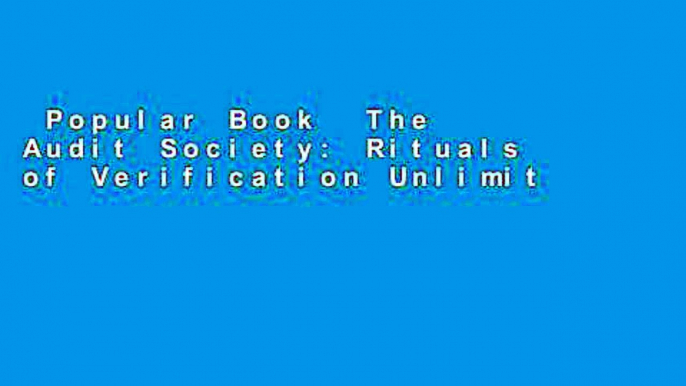 Popular Book The Audit Society: Rituals of Verification Unlimit